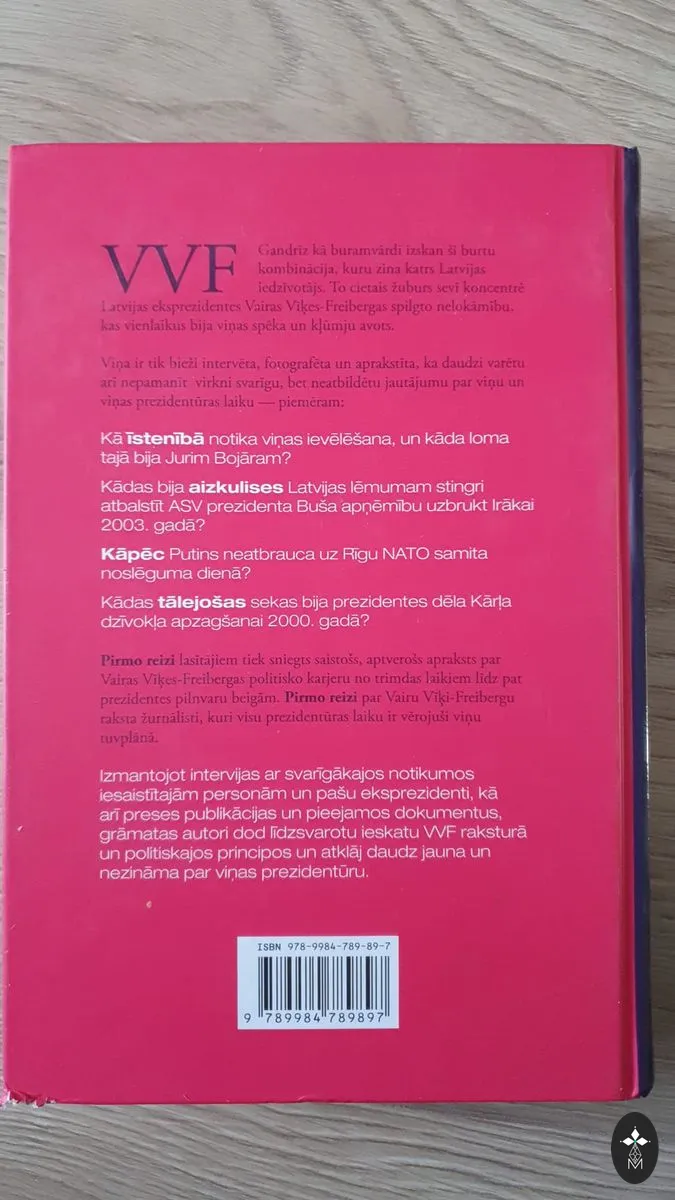 VVF

Gandrīz kā buramvārdi izskan šī burtu kombinācija, kuru zina katrs Latvijas iedzīvotājs. To cietais žuburs sevī koncentrē Latvijas eksprezidentes Vairas Vīķes-Freibergas spilgto nelokāmību, kas vienlaikus bija viņas spēka un kļūmju avots.

Viņa ir tik bieži intervēta, fotografēta un aprakstīta, ka daudzi varētu arī nepamanīt virkni svarīgu, bet neatbildētu jautājumu par viņu un viņas prezidentūras laiku — piemēram:

Kā īstenībā notika viņas ievēlēšana, un kāda loma tajā bija Jurim Bojāram?

Kādas bija aizkulises Latvijas lēmumam stingri atbalstīt ASV prezidenta Buša apņēmību uzbrukt Irākai 2003. gadā?

Kāpēc Putins neatbrauca uz Rīgu NATO samita noslēguma dienā?

Kādas tālejošas sekas bija prezidentes dēla Kārļa dzīvokļa apzagšanai 2000. gadā?

Pirmo reizi lasītājiem tiek sniegts saistošs, aptverošs apraksts par Vairas Vīķes-Freibergas politisko karjeru no trimdas laikiem līdz pat prezidentes pilnvaru beigām. Pirmo reizi par Vairu Vīķi-Freibergu raksta žurnālisti, kuri visu prezidentūras laiku ir vērojuši viņu tuvplānā.

Izmantojot intervijas ar svarīgākajos notikumos iesaistītajām personām un pašu eksprezidenti, kā arī preses publikācijas un pieejamos dokumentus, grāmatas autori dod līdzsvarotu ieskatu VVF raksturā un politiskajos principos un atklāj daudz jauna un nezināma par viņas prezidentūru.

ISBN 978-9984-789-89-7

9 789984 789897